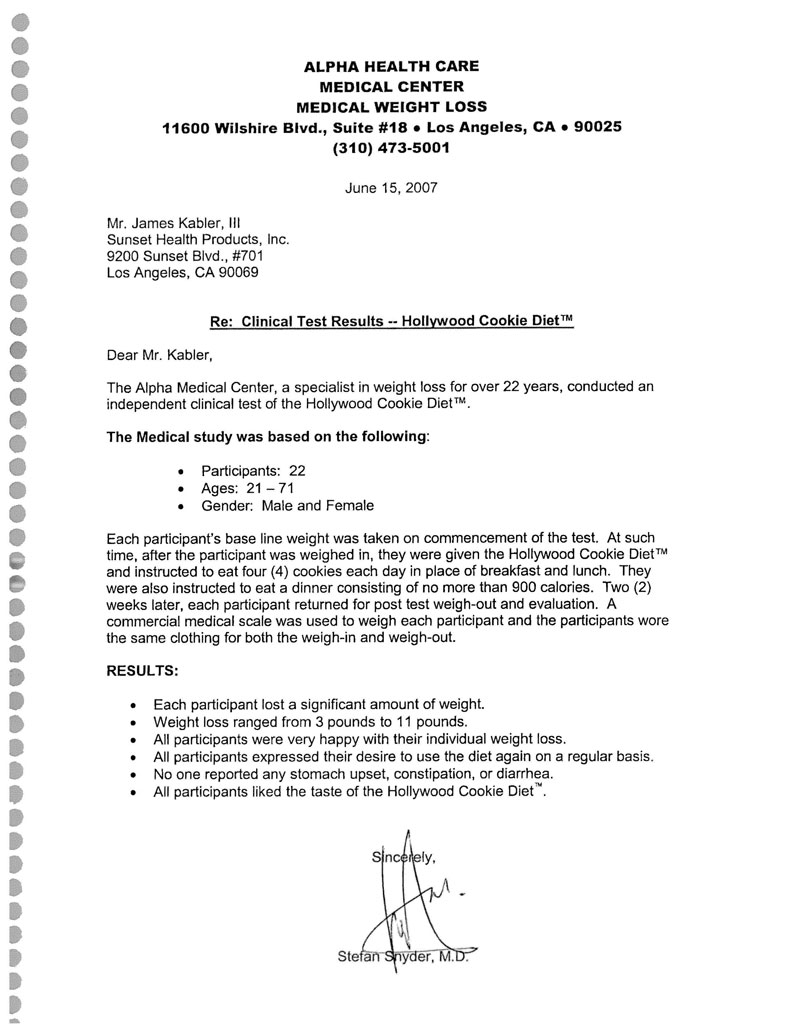 ALPHA HEALTH CARE
MEDICAL CENTER
MEDICAL WEIGHT LOSS
11600 Wilshire Blvd., Suite #18 • Los Angeles, CA • 90025
(310) 473-5001

June 15, 2007

Mr. James Kabler, III
Sunset Health Products, Inc.
9200 Sunset Blvd., #701
Los Angeles, CA 90069

Re: Clinical Test Results -- Hollywood Cookie Diet™

Dear Mr. Kabler,

The Alpha Medical Center, a specialist in weight loss for over 22 years, conducted an independent clinical test of the Hollywood Cookie Diet™.

The Medical study was based on the following:

• Participants: 22
• Ages: 21 – 71
• Gender: Male and Female

Each participant's base line weight was taken on commencement of the test. At such time, after the participant was weighed in, they were given the Hollywood Cookie Diet™ and instructed to eat four (4) cookies each day in place of breakfast and lunch. They were also instructed to eat a dinner consisting of no more than 900 calories. Two (2) weeks later, each participant returned for post test weigh-out and evaluation. A commercial medical scale was used to weigh each participant and the participants wore the same clothing for both the weigh-in and weigh-out.

RESULTS:

• Each participant lost a significant amount of weight.
• Weight loss ranged from 3 pounds to 11 pounds.
• All participants were very happy with their individual weight loss.
• All participants expressed their desire to use the diet again on a regular basis.
• No one reported any stomach upset, constipation, or diarrhea.
• All participants liked the taste of the Hollywood Cookie Diet™.

Sincerely,

Stefan Snyder, M.D.